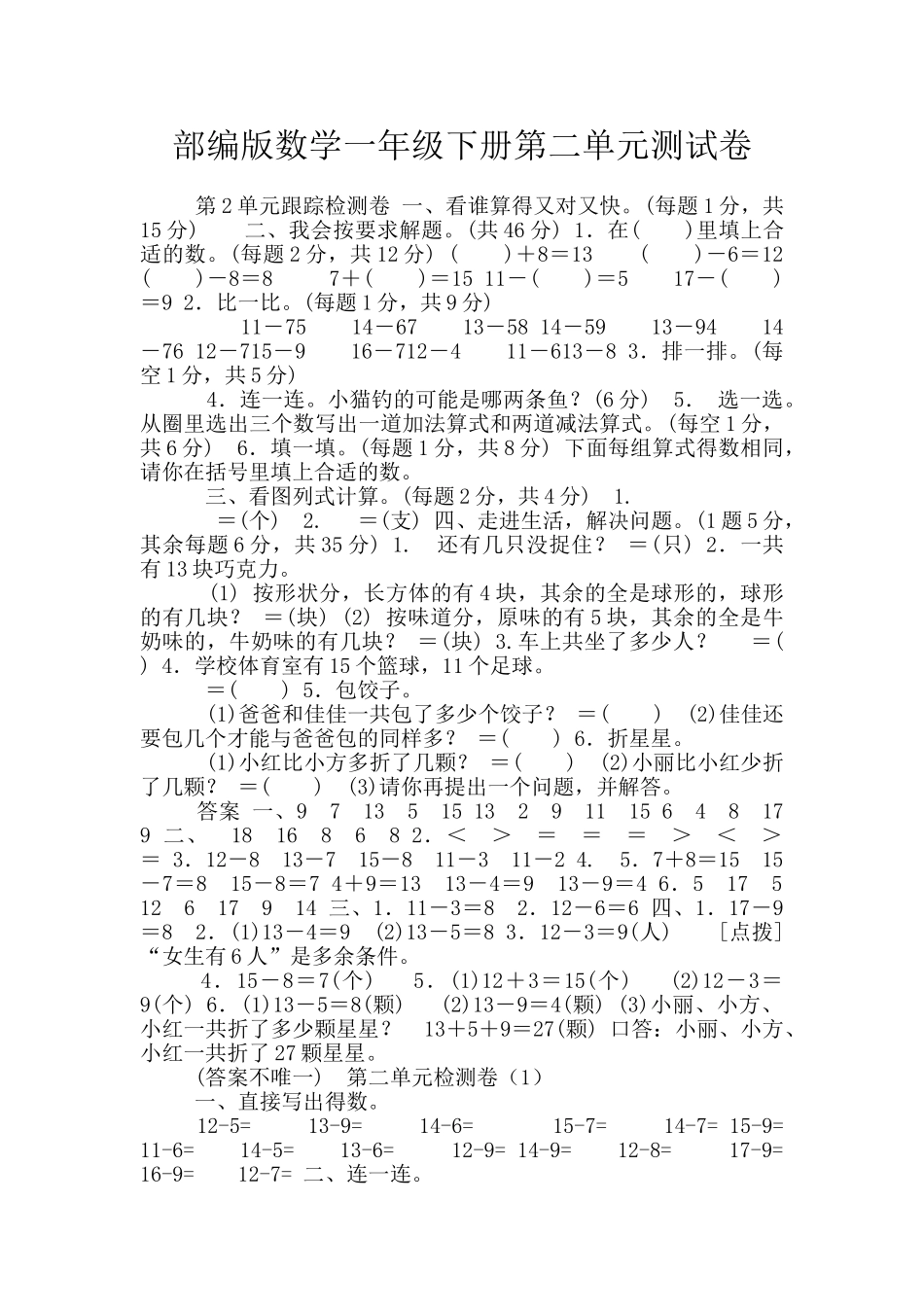 部编版数学一年级下册第二单元测试卷

第2单元跟踪检测卷 一、看谁算得又对又快。(每题1分，共15分)　　二、我会按要求解题。(共46分) 1．在(　　)里填上合适的数。(每题2分，共12分) (　　)＋8＝13　　(　　)－6＝12　(　　)－8＝8　　7＋(　　)＝15 11－(　　)＝5　　17－(　　)＝9 2．比一比。(每题1分，共9分)

11－75　　14－67　　13－58 14－59　　13－94　　14－76 12－715－9　　16－712－4　　11－613－8 3．排一排。(每空1分，共5分)

4．连一连。小猫钓的可能是哪两条鱼？(6分)　5．　选一选。从圈里选出三个数写出一道加法算式和两道减法算式。(每空1分，共6分)　6．填一填。(每题1分，共8分) 下面每组算式得数相同，请你在括号里填上合适的数。

三、看图列式计算。(每题2分，共4分)　1．

＝(个)　2.　＝(支) 四、走进生活，解决问题。(1题5分，其余每题6分，共35分) 1.　还有几只没捉住？　＝(只) 2．一共有13块巧克力。

(1) 按形状分，长方体的有4块，其余的全是球形的，球形的有几块？　＝(块) (2) 按味道分，原味的有5块，其余的全是牛奶味的，牛奶味的有几块？　＝(块) 3.车上共坐了多少人？　　＝(　) 4．学校体育室有15个篮球，11个足球。

＝(　　) 5．包饺子。

(1)爸爸和佳佳一共包了多少个饺子？　＝(　　)　(2)佳佳还要包几个才能与爸爸包的同样多？　＝(　　) 6．折星星。

(1)小红比小方多折了几颗？　＝(　　)　(2)小丽比小红少折了几颗？　＝(　　)　(3)请你再提出一个问题，并解答。

答案 一、9　7　13　5　15 13　2　9　11　15 6　4　8　17　9 二、　18　16　8　6　8 2．＜　＞　＝　＝　＝　＞　＜　＞　＝ 3．12－8　13－7　15－8　11－3　11－2 4.　5．7＋8＝15　15－7＝8　15－8＝7 4＋9＝13　13－4＝9　13－9＝4 6．5　17　5　12　6　17　9　14 三、1．11－3＝8　2．12－6＝6 四、1．17－9＝8　2．(1)13－4＝9　(2)13－5＝8 3．12－3＝9(人)　　[点拨]“女生有6人”是多余条件。

4．15－8＝7(个)　　5．(1)12＋3＝15(个)　　(2)12－3＝9(个) 6．(1)13－5＝8(颗)　　(2)13－9＝4(颗) (3)小丽、小方、小红一共折了多少颗星星？　13＋5＋9＝27(颗) 口答：小丽、小方、小红一共折了27颗星星。

(答案不唯一)　第二单元检测卷（1）

一、直接写出得数。

12-5=　　13-9=　　14-6=　　15-7=　　14-7= 15-9= 11-6=　　14-5=　　13-6=　　12-9= 14-9=　　12-8=　　17-9= 16-9=　　12-7= 二、连一连。